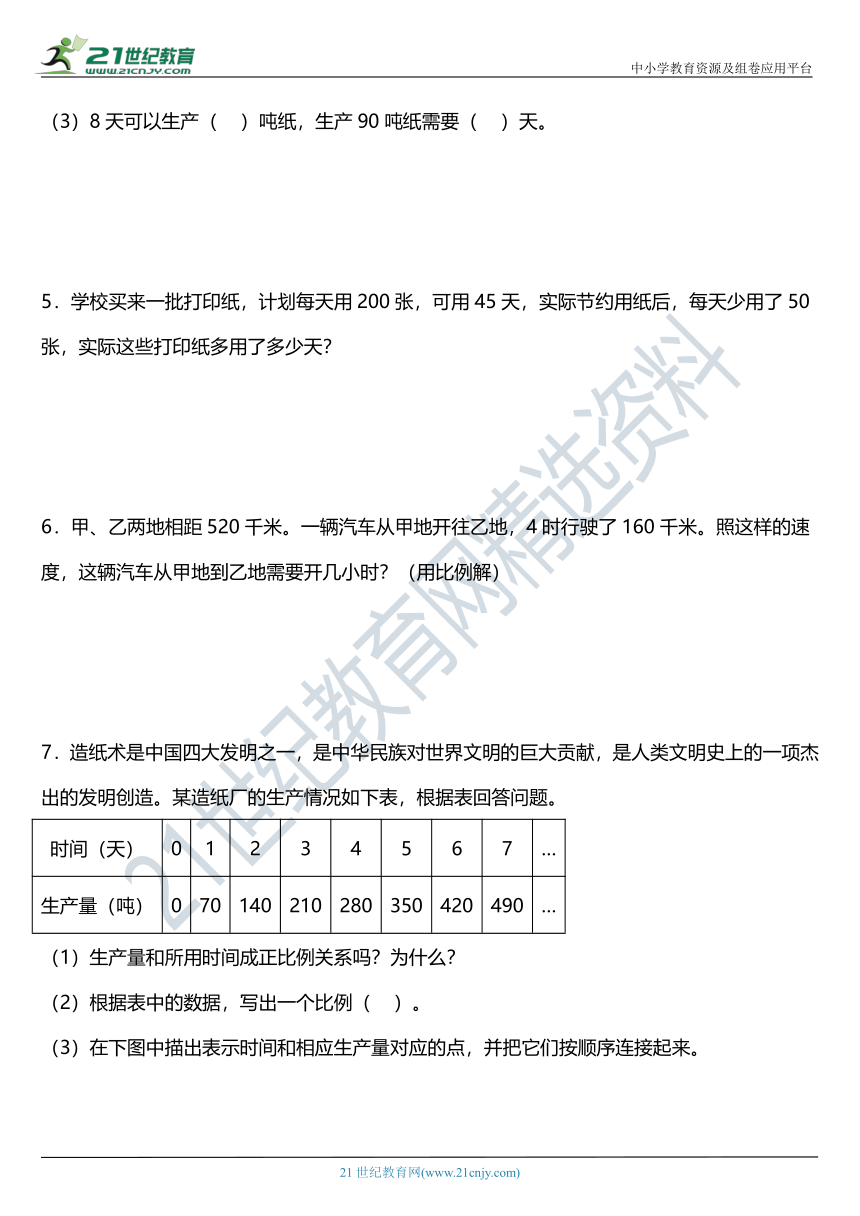 21世纪教育
www.21cnjy.com

中小学教育资源及组卷应用平台

（3）8 天可以生产（ ）吨纸，生产 90 吨纸需要（ ）天。

5．学校买来一批打印纸，计划每天用 200 张，可用 45 天，实际节约用纸后，每天少用了 50 张，实际这些打印纸多用了多少天?

6．甲、乙两地相距 520 千米。一辆汽车从甲地开往乙地，4 时行驶了 160 千米。照这样的速度，这辆汽车从甲地到乙地需要开几小时？（用比例解）

7．造纸术是中国四大发明之一，是中华民族对世界文明的巨大贡献，是人类文明史上的一项杰出的发明创造。某造纸厂的生产情况如下表，根据表回答问题。

| 时间（天） | 0 | 1 | 2 | 3 | 4 | 5 | 6 | 7 | … |
|---|---|---|---|---|---|---|---|---|---|
| 生产量（吨） | 0 | 70 | 140 | 210 | 280 | 350 | 420 | 490 | … |

（1）生产量和所用时间成正比例关系吗？为什么?

（2）根据表中的数据，写出一个比例（ ）。

（3）在下图中描出表示时间和相应生产量对应的点，并把它们按顺序连接起来。

21世纪教育网精选资料

21 世纪教育网(www.21cnjy.com)